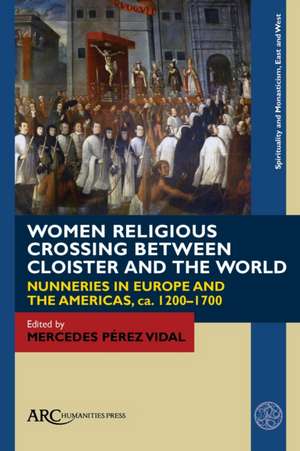 Spirituality and Monasticism, East and West

WOMEN RELIGIOUS CROSSING BETWEEN CLOISTER AND THE WORLD

NUNNERIES IN EUROPE AND THE AMERICAS, ca. 1200–1700

Edited by
MERCEDES PÉREZ VIDAL

ARC HUMANITIES PRESS